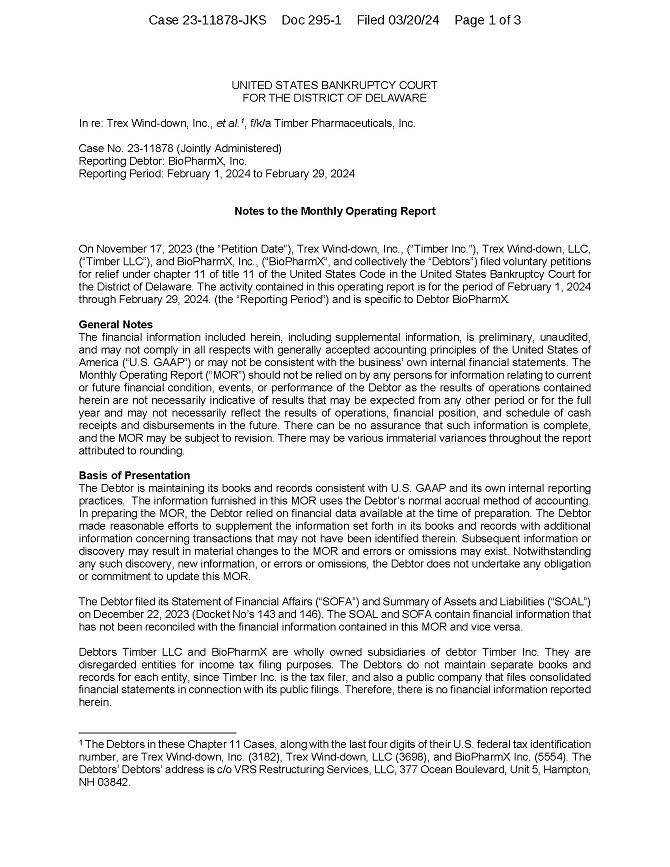 Case 23-11878-JKS Doc 295-1 Filed 03/20/24 Page 1 of 3

UNITED STATES BANKRUPTCY COURT
FOR THE DISTRICT OF DELAWARE

In re: Trex Wind-down, Inc., et al.$^1$, f/k/a Timber Pharmaceuticals, Inc.

Case No. 23-11878 (Jointly Administered)
Reporting Debtor: BioPharmX, Inc.
Reporting Period: February 1, 2024 to February 29, 2024

Notes to the Monthly Operating Report

On November 17, 2023 (the "Petition Date"), Trex Wind-down, Inc., ("Timber Inc."), Trex Wind-down, LLC, ("Timber LLC"), and BioPharmX, Inc., ("BioPharmX", and collectively the "Debtors") filed voluntary petitions for relief under chapter 11 of title 11 of the United States Code in the United States Bankruptcy Court for the District of Delaware. The activity contained in this operating report is for the period of February 1, 2024 through February 29, 2024. (the "Reporting Period") and is specific to Debtor BioPharmX.

General Notes
The financial information included herein, including supplemental information, is preliminary, unaudited, and may not comply in all respects with generally accepted accounting principles of the United States of America ("U.S. GAAP") or may not be consistent with the business' own internal financial statements. The Monthly Operating Report ("MOR") should not be relied on by any persons for information relating to current or future financial condition, events, or performance of the Debtor as the results of operations contained herein are not necessarily indicative of results that may be expected from any other period or for the full year and may not necessarily reflect the results of operations, financial position, and schedule of cash receipts and disbursements in the future. There can be no assurance that such information is complete, and the MOR may be subject to revision. There may be various immaterial variances throughout the report attributed to rounding.

Basis of Presentation
The Debtor is maintaining its books and records consistent with U.S. GAAP and its own internal reporting practices. The information furnished in this MOR uses the Debtor's normal accrual method of accounting. In preparing the MOR, the Debtor relied on financial data available at the time of preparation. The Debtor made reasonable efforts to supplement the information set forth in its books and records with additional information concerning transactions that may not have been identified therein. Subsequent information or discovery may result in material changes to the MOR and errors or omissions may exist. Notwithstanding any such discovery, new information, or errors or omissions, the Debtor does not undertake any obligation or commitment to update this MOR.

The Debtor filed its Statement of Financial Affairs ("SOFA") and Summary of Assets and Liabilities ("SOAL") on December 22, 2023 (Docket No's 143 and 146). The SOAL and SOFA contain financial information that has not been reconciled with the financial information contained in this MOR and vice versa.

Debtors Timber LLC and BioPharmX are wholly owned subsidiaries of debtor Timber Inc. They are disregarded entities for income tax filing purposes. The Debtors do not maintain separate books and records for each entity, since Timber Inc. is the tax filer, and also a public company that files consolidated financial statements in connection with its public filings. Therefore, there is no financial information reported herein.

$^1$ The Debtors in these Chapter 11 Cases, along with the last four digits of their U.S. federal tax identification number, are Trex Wind-down, Inc. (3182), Trex Wind-down, LLC (3698), and BioPharmX Inc. (5554). The Debtors' Debtors' address is c/o VRS Restructuring Services, LLC, 377 Ocean Boulevard, Unit 5, Hampton, NH 03842.